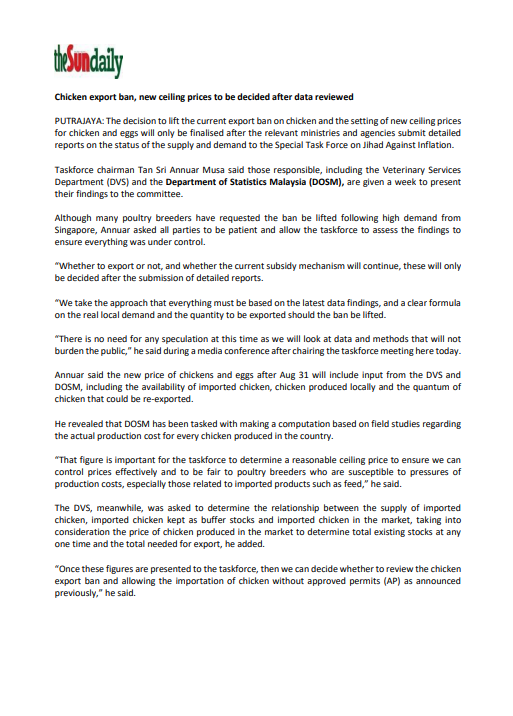 theSundaily

Chicken export ban, new ceiling prices to be decided after data reviewed

PUTRAJAYA: The decision to lift the current export ban on chicken and the setting of new ceiling prices for chicken and eggs will only be finalised after the relevant ministries and agencies submit detailed reports on the status of the supply and demand to the Special Task Force on Jihad Against Inflation.

Taskforce chairman Tan Sri Annuar Musa said those responsible, including the Veterinary Services Department (DVS) and the Department of Statistics Malaysia (DOSM), are given a week to present their findings to the committee.

Although many poultry breeders have requested the ban be lifted following high demand from Singapore, Annuar asked all parties to be patient and allow the taskforce to assess the findings to ensure everything was under control.

"Whether to export or not, and whether the current subsidy mechanism will continue, these will only be decided after the submission of detailed reports.

"We take the approach that everything must be based on the latest data findings, and a clear formula on the real local demand and the quantity to be exported should the ban be lifted.

"There is no need for any speculation at this time as we will look at data and methods that will not burden the public," he said during a media conference after chairing the taskforce meeting here today.

Annuar said the new price of chickens and eggs after Aug 31 will include input from the DVS and DOSM, including the availability of imported chicken, chicken produced locally and the quantum of chicken that could be re-exported.

He revealed that DOSM has been tasked with making a computation based on field studies regarding the actual production cost for every chicken produced in the country.

"That figure is important for the taskforce to determine a reasonable ceiling price to ensure we can control prices effectively and to be fair to poultry breeders who are susceptible to pressures of production costs, especially those related to imported products such as feed," he said.

The DVS, meanwhile, was asked to determine the relationship between the supply of imported chicken, imported chicken kept as buffer stocks and imported chicken in the market, taking into consideration the price of chicken produced in the market to determine total existing stocks at any one time and the total needed for export, he added.

"Once these figures are presented to the taskforce, then we can decide whether to review the chicken export ban and allowing the importation of chicken without approved permits (AP) as announced previously," he said.